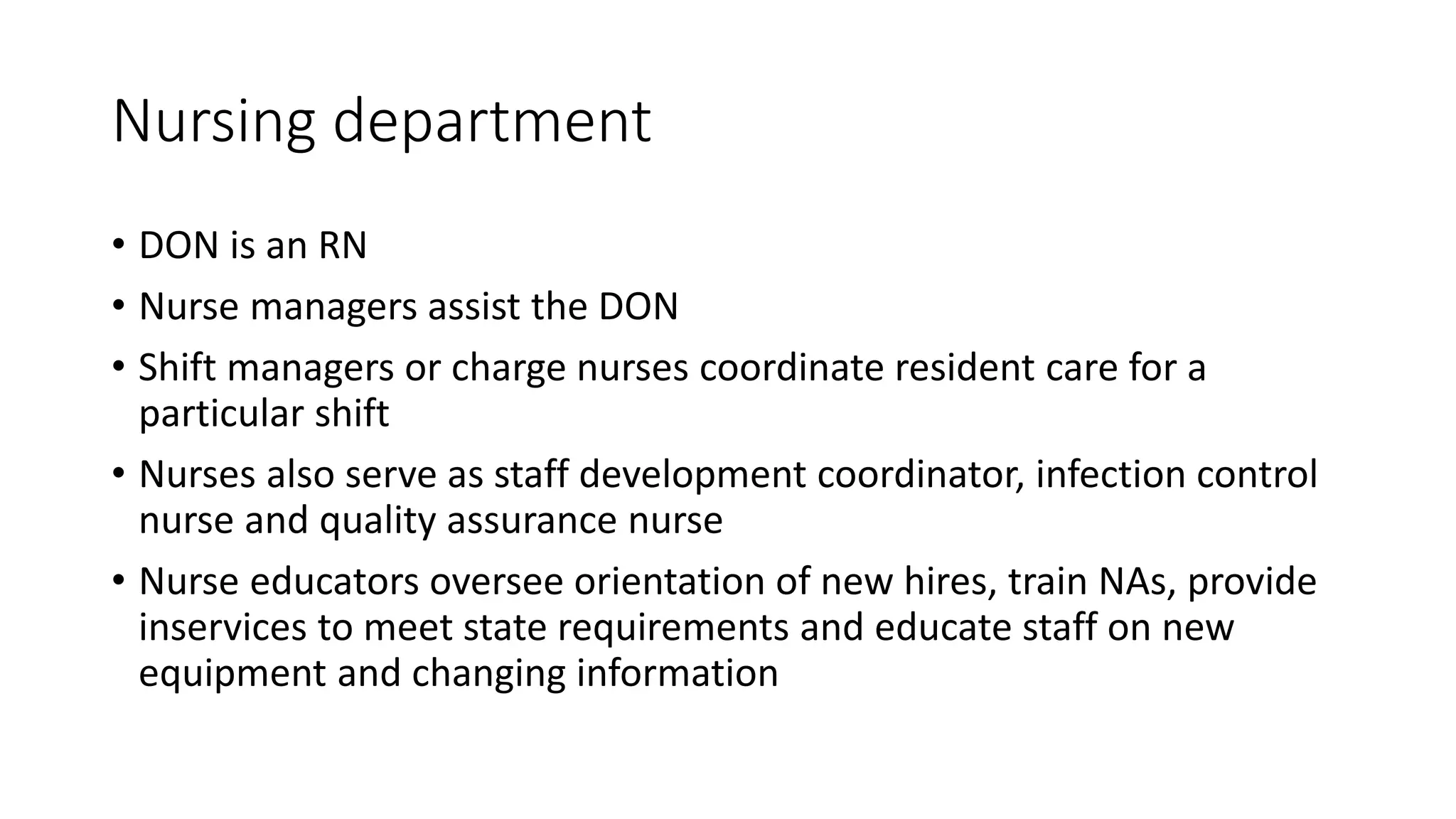 Nursing department

• DON is an RN
• Nurse managers assist the DON
• Shift managers or charge nurses coordinate resident care for a particular shift
• Nurses also serve as staff development coordinator, infection control nurse and quality assurance nurse
• Nurse educators oversee orientation of new hires, train NAs, provide inservices to meet state requirements and educate staff on new equipment and changing information